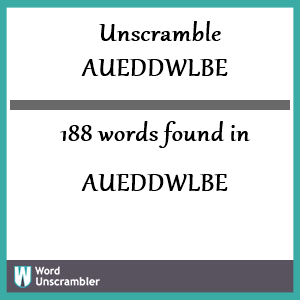 Unscramble AUEDDWLBE

188 words found in

AUEDDWLBE

W Word Unscrambler